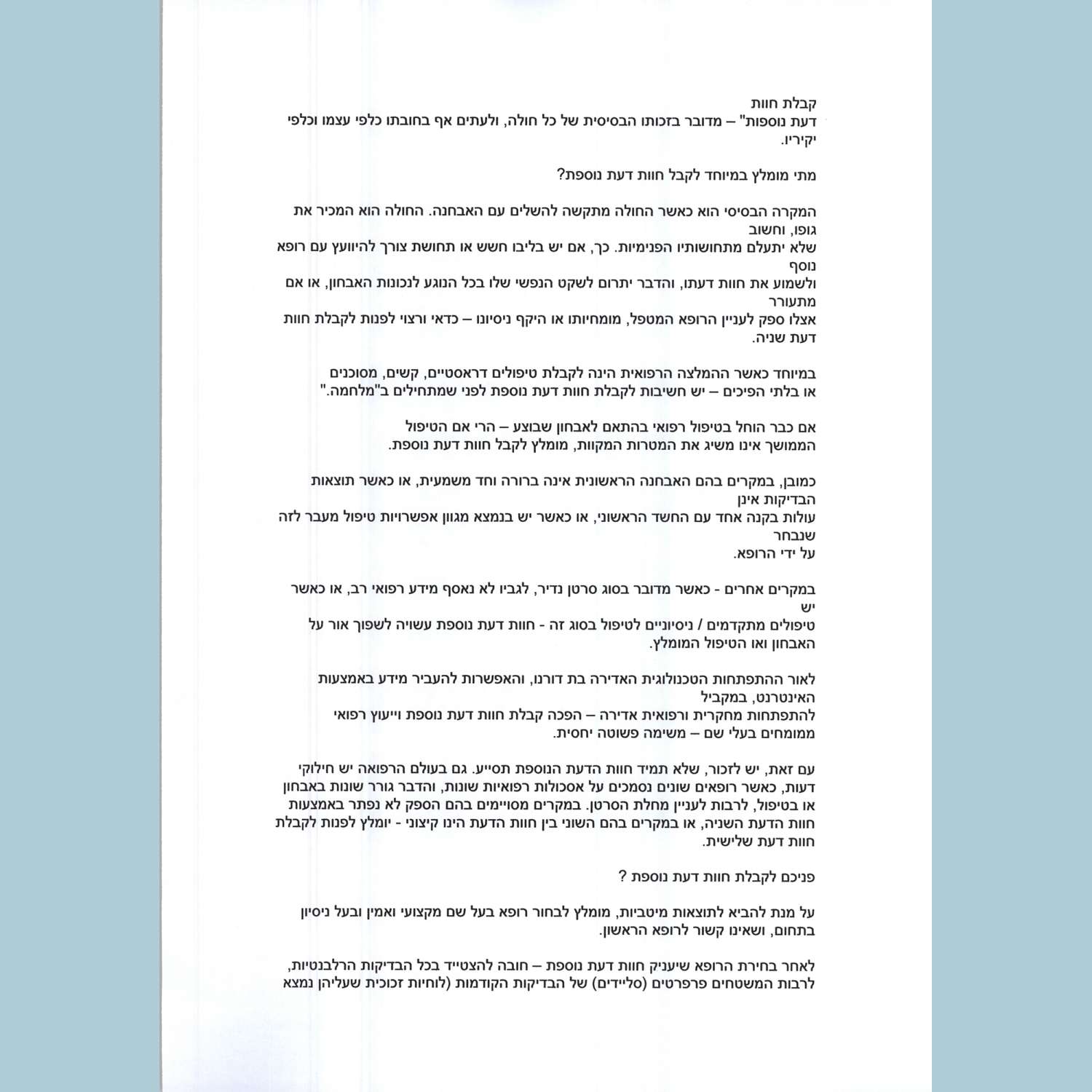 קבלת חוות
דעת נוספות" – מדובר בזכותו הבסיסית של כל חולה, ולעתים אף בחובתו כלפי עצמו וכלפי יקיריו.

מתי מומלץ במיוחד לקבל חוות דעת נוספת?

המקרה הבסיסי הוא כאשר החולה מתקשה להשלים עם האבחנה. החולה הוא המכיר את גופו, וחשוב
שלא יתעלם מתחושותיו הפנימיות. כך, אם יש בליבו חשש או תחושת צורך להיוועץ עם רופא נוסף
ולשמוע את חוות דעתו, והדבר יתרום לשקט הנפשי שלו בכל הנוגע לנכונות האבחון, או אם מתעורר
אצלו ספק לעניין הרופא המטפל, מומחיותו או היקף ניסיונו – כדאי ורצוי לפנות לקבלת חוות דעת שניה.

במיוחד כאשר ההמלצה הרפואית הינה לקבלת טיפולים דראסטיים, קשים, מסוכנים או בלתי הפיכים – יש חשיבות לקבלת חוות דעת נוספת לפני שמתחילים ב"מלחמה."

אם כבר הוחל בטיפול רפואי בהתאם לאבחון שבוצע – הרי אם הטיפול הממושך אינו משיג את המטרות המקוות, מומלץ לקבל חוות דעת נוספת.

כמובן, במקרים בהם האבחנה הראשונית אינה ברורה וחד משמעית, או כאשר תוצאות הבדיקות אינן
עולות בקנה אחד עם החשד הראשוני, או כאשר יש בנמצא מגוון אפשרויות טיפול מעבר לזה שנבחר
על ידי הרופא.

במקרים אחרים - כאשר מדובר בסוג סרטן נדיר, לגביו לא נאסף מידע רפואי רב, או כאשר יש
טיפולים מתקדמים / ניסיוניים לטיפול בסוג זה - חוות דעת נוספת עשויה לשפוך אור על האבחון ואו הטיפול המומלץ.

לאור ההתפתחות הטכנולוגית האדירה בת דורנו, והאפשרות להעביר מידע באמצעות האינטרנט, במקביל
להתפתחות מחקרית ורפואית אדירה – הפכה קבלת חוות דעת נוספת וייעוץ רפואי ממומחים בעלי שם – משימה פשוטה יחסית.

עם זאת, יש לזכור, שלא תמיד חוות הדעת הנוספת תסייע. גם בעולם הרפואה יש חילוקי דעות, כאשר רופאים שונים נסמכים על אסכולות רפואיות שונות, והדבר גורר שונות באבחון או בטיפול, לרבות לעניין מחלת הסרטן. במקרים מסויימים בהם הספק לא נפתר באמצעות חוות הדעת השניה, או במקרים בהם השוני בין חוות הדעת הינו קיצוני - יומלץ לפנות לקבלת חוות דעת שלישית.

פניכם לקבלת חוות דעת נוספת ?

על מנת להביא לתוצאות מיטביות, מומלץ לבחור רופא בעל שם מקצועי ואמין ובעל ניסיון בתחום, ושאינו קשור לרופא הראשון.

לאחר בחירת הרופא שיעניק חוות דעת נוספת – חובה להצטייד בכל הבדיקות הרלבנטיות, לרבות המשטחים פרפרטים (סליידים) של הבדיקות הקודמות (לוחיות זכוכית שעליהן נמצא